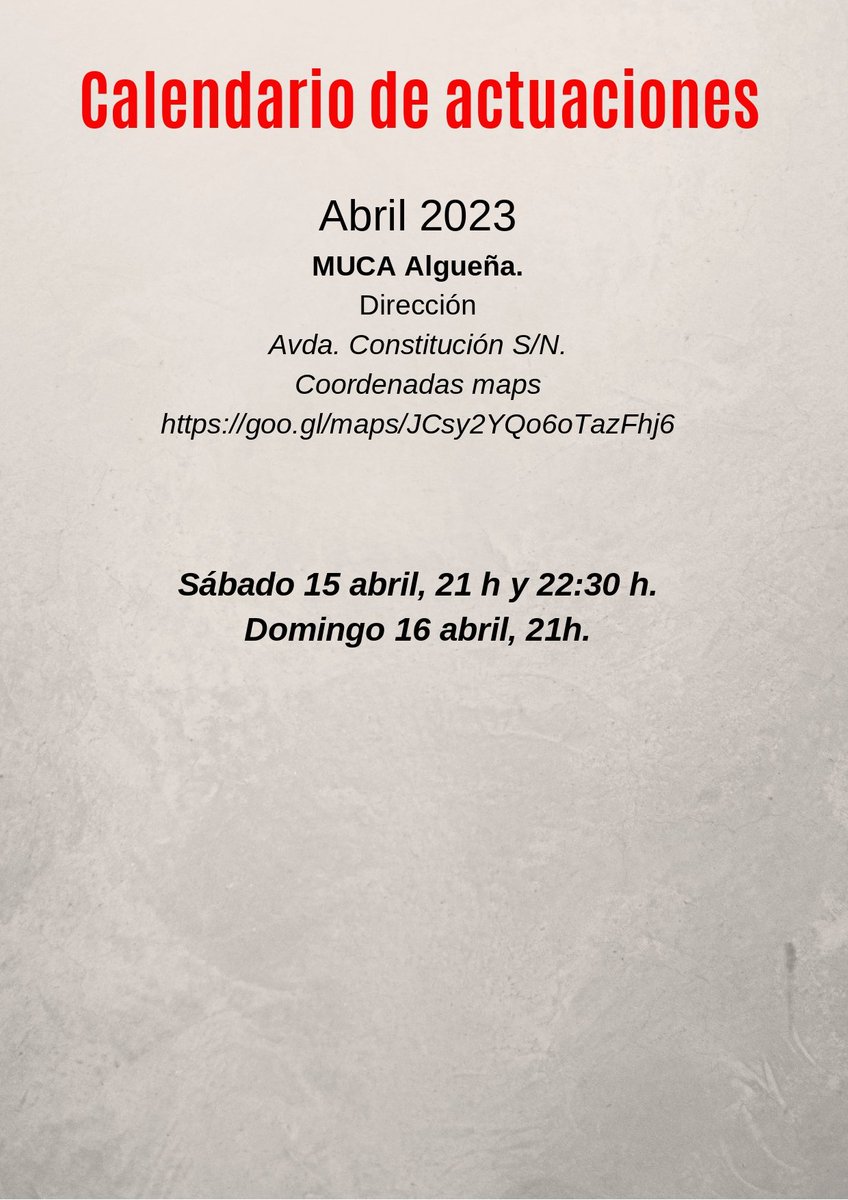 Calendario de actuaciones

Abril 2023
MUCA Algueña.
Dirección
Avda. Constitución S/N.
Coordenadas maps
https://goo.gl/maps/JCsy2YQo6oTazFhj6

Sábado 15 abril, 21 h y 22:30 h.
Domingo 16 abril, 21h.